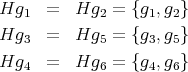 $Hg_1 = Hg_2 = \{g_1, g_2\}$
$Hg_3 = Hg_5 = \{g_3, g_5\}$
$Hg_4 = Hg_6 = \{g_4, g_6\}$